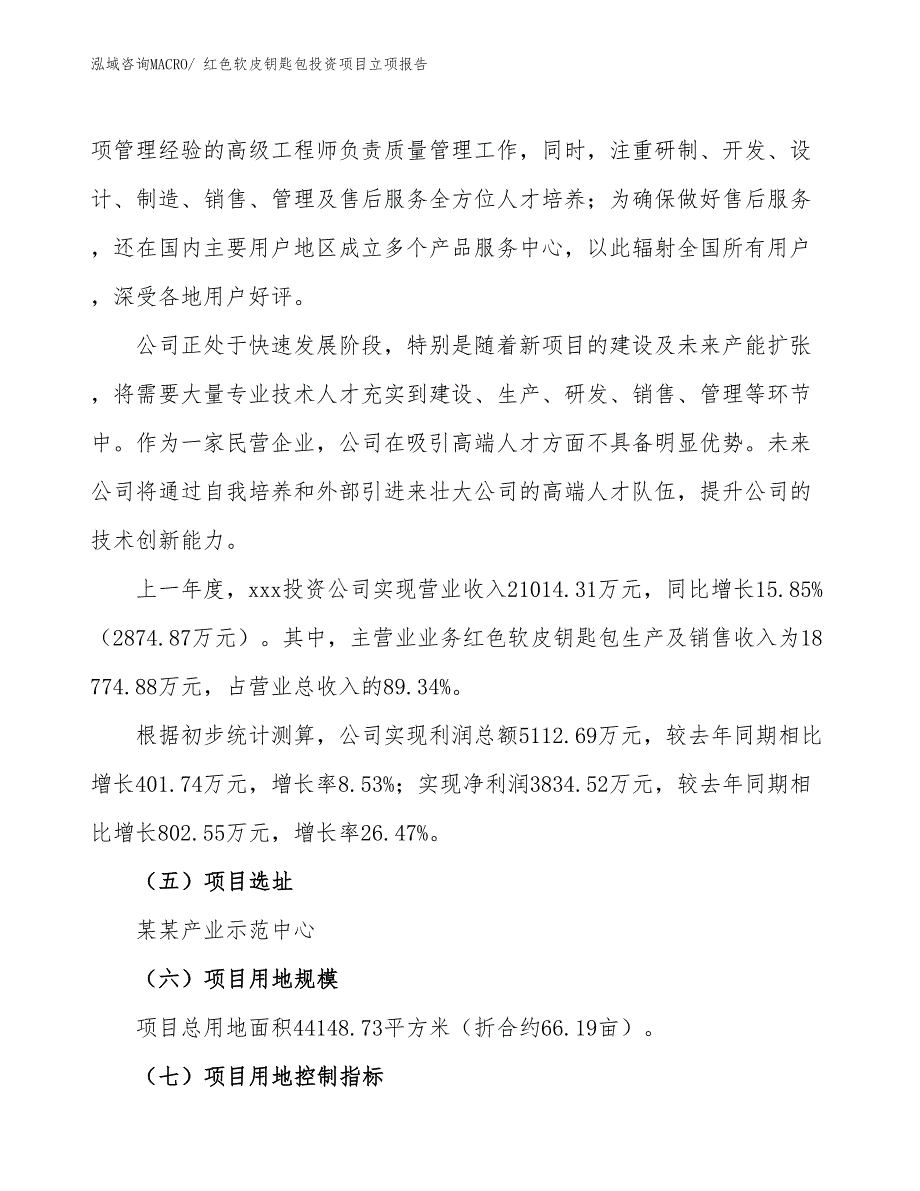 泓域咨询MACRO/ 红色软皮钥匙包投资项目立项报告

项管理经验的高级工程师负责质量管理工作，同时，注重研制、开发、设计、制造、销售、管理及售后服务全方位人才培养；为确保做好售后服务，还在国内主要用户地区成立多个产品服务中心，以此辐射全国所有用户，深受各地用户好评。

公司正处于快速发展阶段，特别是随着新项目的建设及未来产能扩张，将需要大量专业技术人才充实到建设、生产、研发、销售、管理等环节中。作为一家民营企业，公司在吸引高端人才方面不具备明显优势。未来公司将通过自我培养和外部引进来壮大公司的高端人才队伍，提升公司的技术创新能力。

上一年度，xxx投资公司实现营业收入21014.31万元，同比增长15.85%（2874.87万元）。其中，主营业业务红色软皮钥匙包生产及销售收入为18774.88万元，占营业总收入的89.34%。

根据初步统计测算，公司实现利润总额5112.69万元，较去年同期相比增长401.74万元，增长率8.53%；实现净利润3834.52万元，较去年同期相比增长802.55万元，增长率26.47%。

（五）项目选址

某某产业示范中心

（六）项目用地规模

项目总用地面积44148.73平方米（折合约66.19亩）。

（七）项目用地控制指标